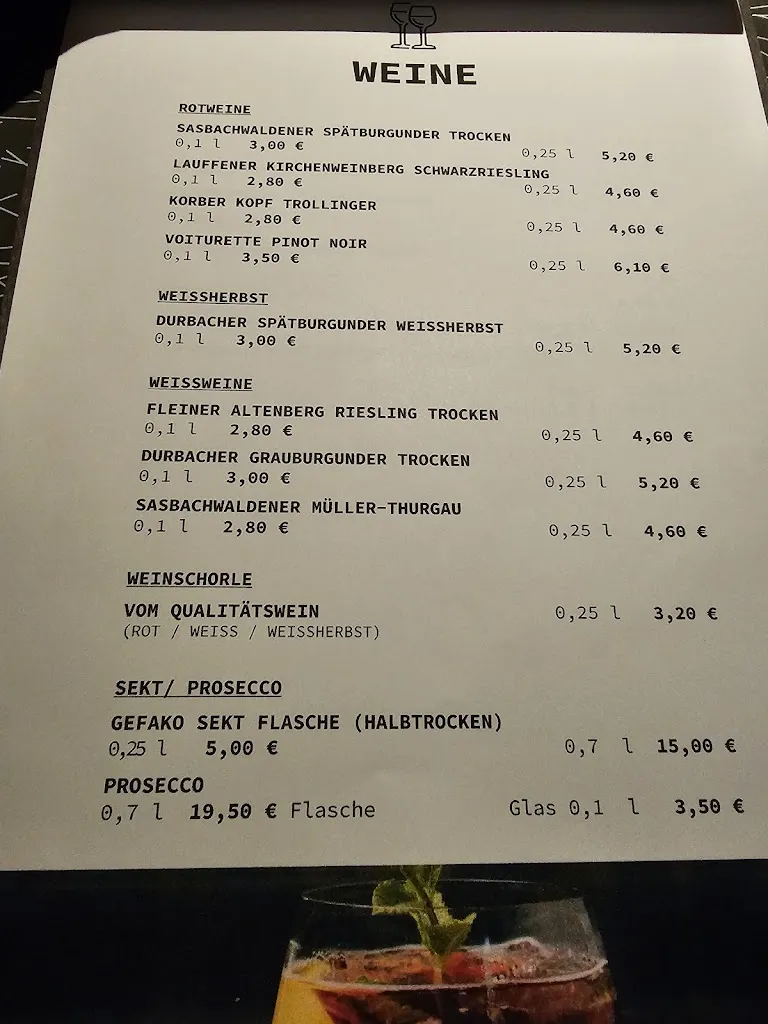 WEINE

ROTWEINE

SASBACHWALDENER SPÄTBURGUNDER TROCKEN
0,1 l 3,00 € 0,25 l 5,20 €

LAUFFENER KIRCHENWEINBERG SCHWARZRIESLING
0,1 l 2,80 € 0,25 l 4,60 €

KORBER KOPF TROLLINGER
0,1 l 2,80 € 0,25 l 4,60 €

VOITURETTE PINOT NOIR
0,1 l 3,50 € 0,25 l 6,10 €

WEISSHERBST

DURBACHER SPÄTBURGUNDER WEISSHERBST
0,1 l 3,00 € 0,25 l 5,20 €

WEISSWEINE

FLEINER ALTENBERG RIESLING TROCKEN
0,1 l 2,80 € 0,25 l 4,60 €

DURBACHER GRAUBURGUNDER TROCKEN
0,1 l 3,00 € 0,25 l 5,20 €

SASBACHWALDENER MÜLLER-THURGAU
0,1 l 2,80 € 0,25 l 4,60 €

WEINSCHORLE

VOM QUALITÄTSWEIN 0,25 l 3,20 €
(ROT / WEISS / WEISSHERBST)

SEKT/ PROSECCO

GEFAKO SEKT FLASCHE (HALBTROCKEN)
0,25 l 5,00 € 0,7 l 15,00 €

PROSECCO
0,7 l 19,50 € Flasche Glas 0,1 l 3,50 €